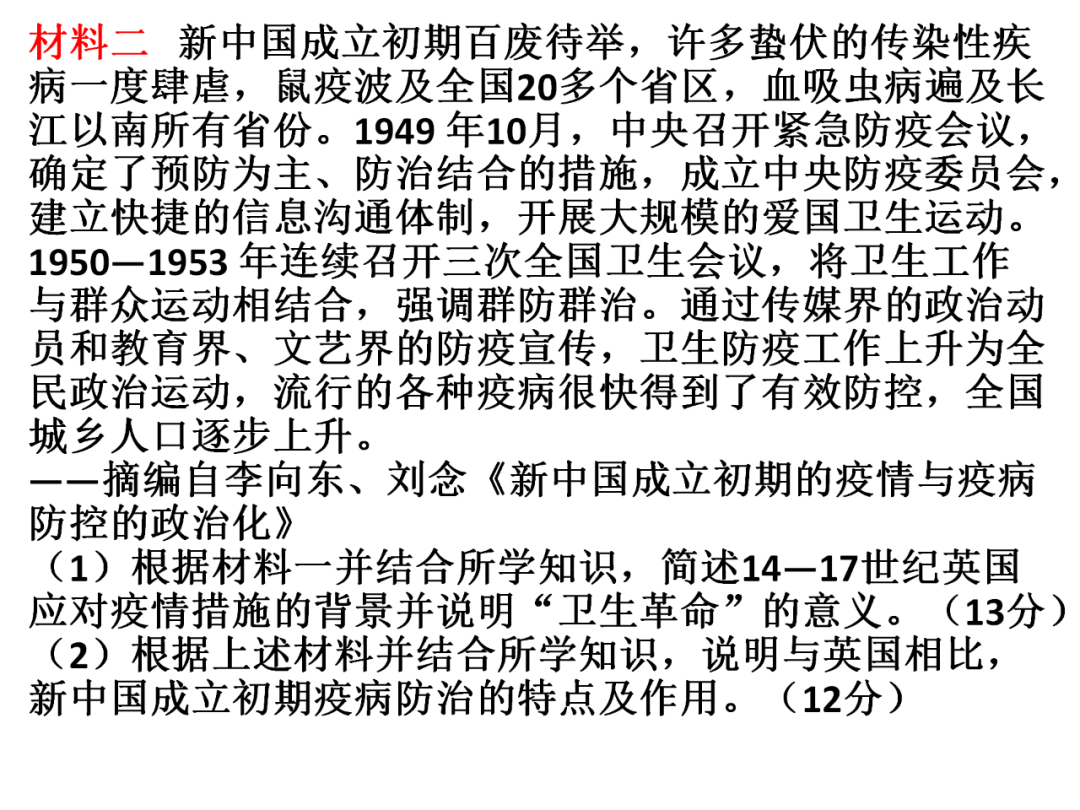 材料二 新中国成立初期百废待举，许多蛰伏的传染性疾病一度肆虐，鼠疫波及全国20多个省区，血吸虫病遍及长江以南所有省份。1949年10月，中央召开紧急防疫会议，确定了预防为主、防治结合的措施，成立中央防疫委员会，建立快捷的信息沟通体制，开展大规模的爱国卫生运动。1950—1953年连续召开三次全国卫生会议，将卫生工作与群众运动相结合，强调群防群治。通过传媒界的政治动员和教育界、文艺界的防疫宣传，卫生防疫工作上升为全民政治运动，流行的各种疫病很快得到了有效防控，全国城乡人口逐步上升。

——摘编自李向东、刘念《新中国成立初期的疫情与疫病防控的政治化》

（1）根据材料一并结合所学知识，简述14—17世纪英国应对疫情措施的背景并说明“卫生革命”的意义。（13分）
（2）根据上述材料并结合所学知识，说明与英国相比，新中国成立初期疫病防治的特点及作用。（12分）